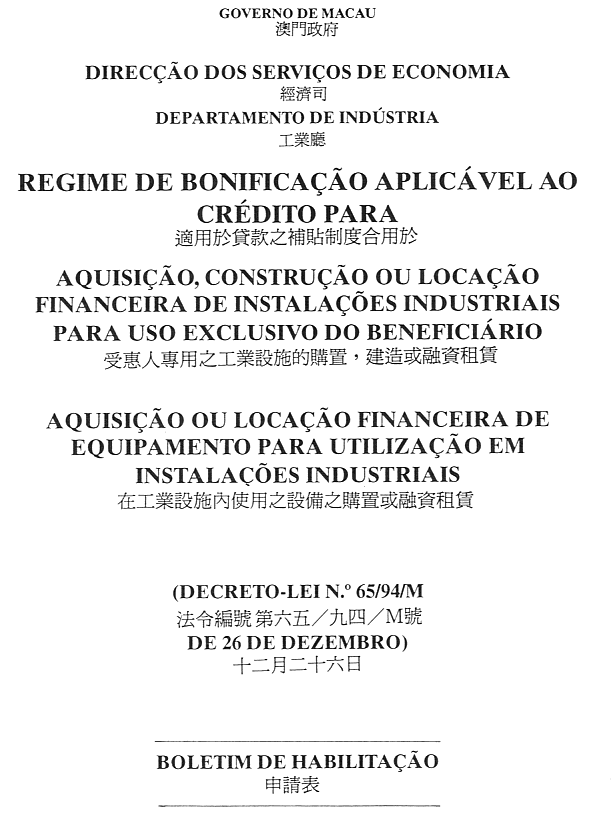 GOVERNO DE MACAU
澳門政府

DIRECÇÃO DOS SERVIÇOS DE ECONOMIA
經濟司
DEPARTAMENTO DE INDÚSTRIA
工業廳

REGIME DE BONIFICAÇÃO APLICÁVEL AO CRÉDITO PARA
適用於貸款之補貼制度合用於

AQUISIÇÃO, CONSTRUÇÃO OU LOCAÇÃO FINANCEIRA DE INSTALAÇÕES INDUSTRIAIS PARA USO EXCLUSIVO DO BENEFICIÁRIO
受惠人專用之工業設施的購置，建造或融資租賃

AQUISIÇÃO OU LOCAÇÃO FINANCEIRA DE EQUIPAMENTO PARA UTILIZAÇÃO EM INSTALAÇÕES INDUSTRIAIS
在工業設施內使用之設備之購置或融資租賃

(DECRETO-LEI N.º 65/94/M
法令編號 第六五／九四／M號
DE 26 DE DEZEMBRO)
十二月二十六日

BOLETIM DE HABILITAÇÃO
申請表